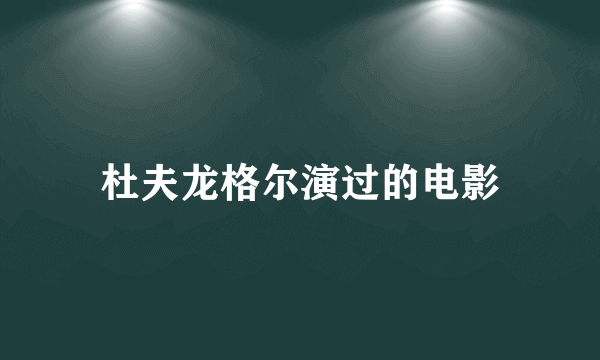 杜夫龙格尔演过的电影